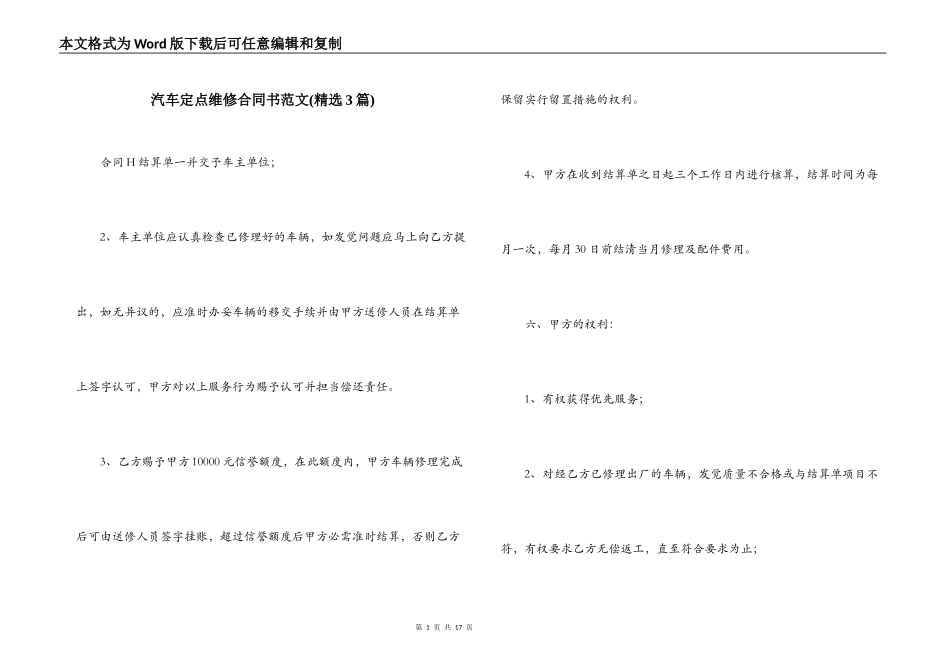 本文格式为Word版下载后可任意编辑和复制

汽车定点维修合同书范文(精选3篇)

合同H结算单一并交予车主单位;

2、车主单位应认真检查已修理好的车辆，如发觉问题应马上向乙方提出，如无异议的，应准时办妥车辆的移交手续并由甲方送修人员在结算单上签字认可，甲方对以上服务行为赐予认可并担当偿还责任。

3、乙方赐予甲方10000元信誉额度，在此额度内，甲方车辆修理完成后可由送修人员签字挂账，超过信誉额度后甲方必需准时结算，否则乙方保留实行留置措施的权利。

4、甲方在收到结算单之日起三个工作日内进行核算，结算时间为每月一次，每月30日前结清当月修理及配件费用。

六、甲方的权利:

1、有权获得优先服务;

2、对经乙方已修理出厂的车辆，发觉质量不合格或与结算单项目不符，有权要求乙方无偿返工，直至符合要求为止;

第 1 页 共 17 页